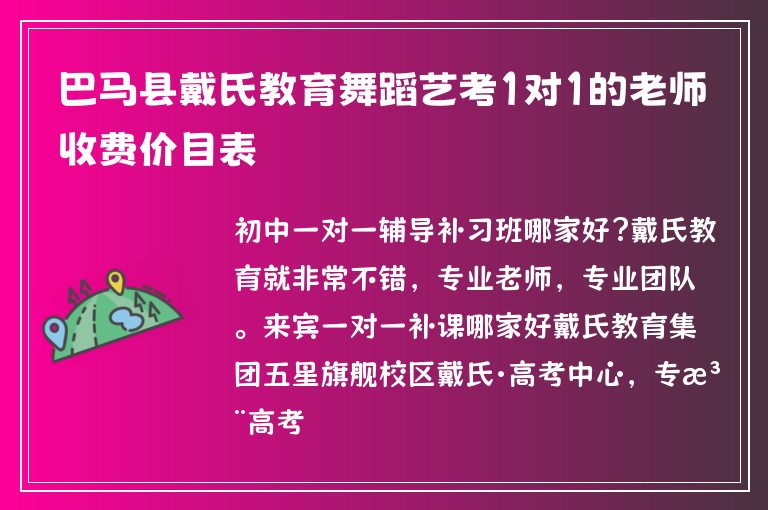 巴马县戴氏教育舞蹈艺考1对1的老师收费价目表

初中一对一辅导补·习班哪家好?戴氏教育就非常不错，专业老师，专业团队。来宾一对一补·课哪家好戴氏教育集团五星旗舰校区戴氏·高考中心，专æ³¨高考